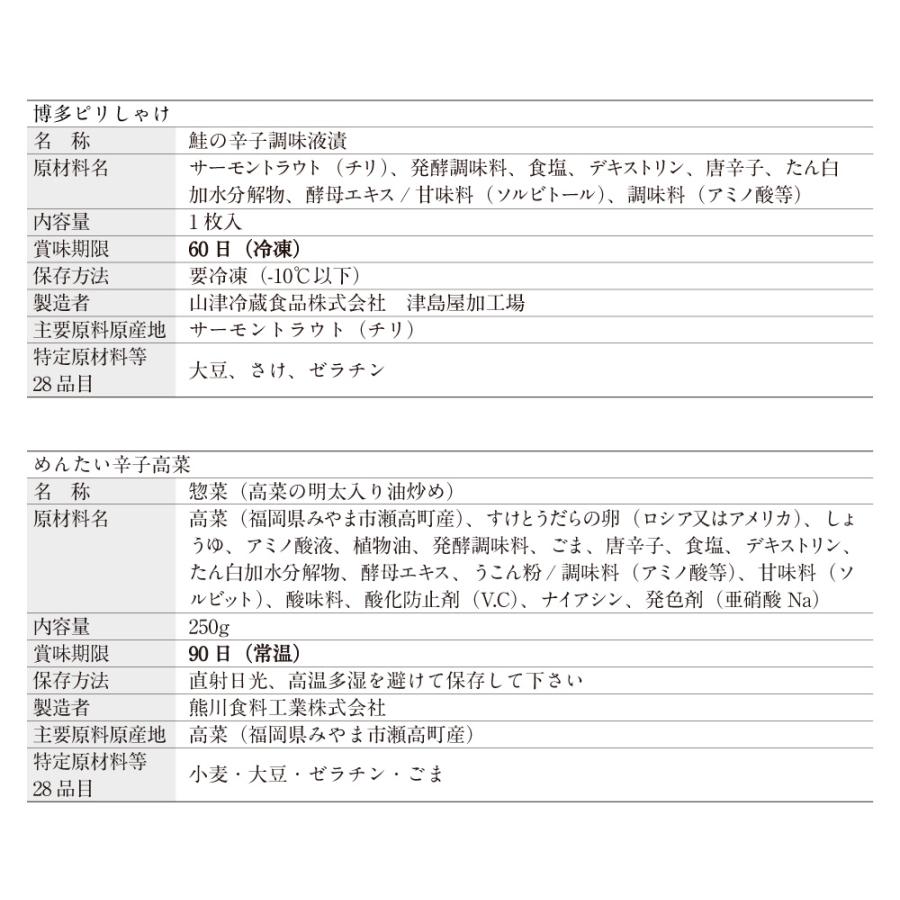 博多ピリしゃけ

| 名　称 | 鮭の辛子調味液漬 |
|---|---|
| 原材料名 | サーモントラウト（チリ）、発酵調味料、食塩、デキストリン、唐辛子、たん白加水分解物、酵母エキス / 甘味料（ソルビトール）、調味料（アミノ酸等） |
| 内容量 | 1 枚入 |
| 賞味期限 | 60 日（冷凍） |
| 保存方法 | 要冷凍（-10℃以下） |
| 製造者 | 山津冷蔵食品株式会社　津島屋加工場 |
| 主要原料原産地 | サーモントラウト（チリ） |
| 特定原材料等 28 品目 | 大豆、さけ、ゼラチン |

めんたい辛子高菜

| 名　称 | 惣菜（高菜の明太入り油炒め） |
|---|---|
| 原材料名 | 高菜（福岡県みやま市瀬高町産）、すけとうだらの卵（ロシア又はアメリカ）、しょうゆ、アミノ酸液、植物油、発酵調味料、ごま、唐辛子、食塩、デキストリン、たん白加水分解物、酵母エキス、うこん粉 / 調味料（アミノ酸等）、甘味料（ソルビット）、酸味料、酸化防止剤（V.C）、ナイアシン、発色剤（亜硝酸 Na） |
| 内容量 | 250g |
| 賞味期限 | 90 日（常温） |
| 保存方法 | 直射日光、高温多湿を避けて保存して下さい |
| 製造者 | 熊川食料工業株式会社 |
| 主要原料原産地 | 高菜（福岡県みやま市瀬高町産） |
| 特定原材料等 28 品目 | 小麦・大豆・ゼラチン・ごま |